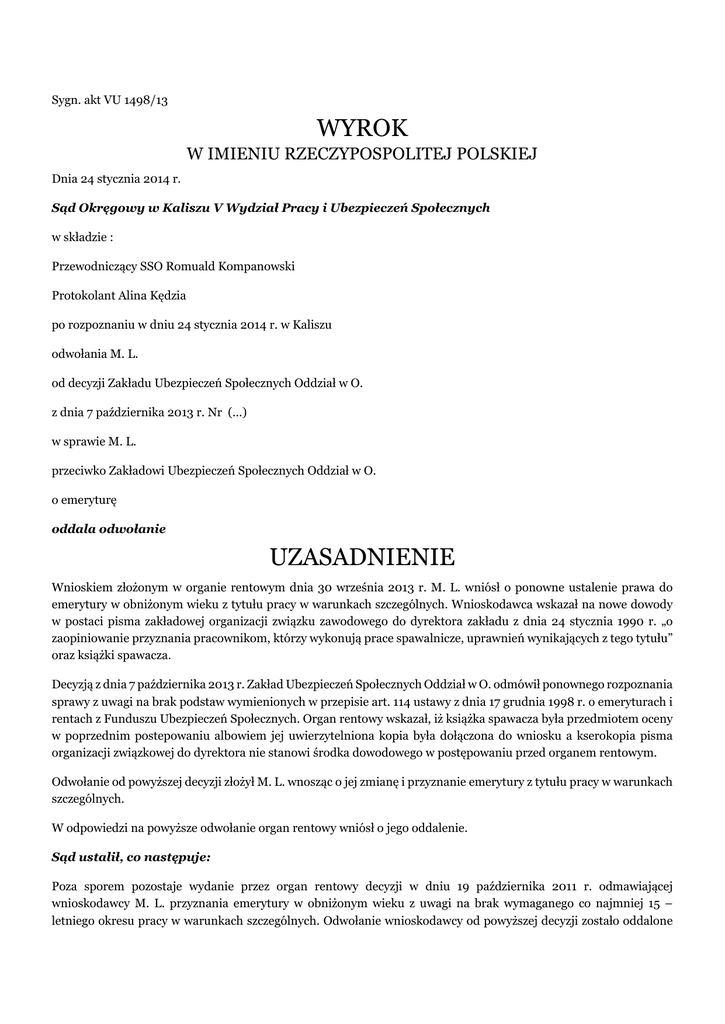 Sygn. akt VU 1498/13

WYROK
W IMIENIU RZECZYPOSPOLITEJ POLSKIEJ

Dnia 24 stycznia 2014 r.

Sąd Okręgowy w Kaliszu V Wydział Pracy i Ubezpieczeń Społecznych

w składzie :

Przewodniczący SSO Romuald Kompanowski

Protokolant Alina Kędzia

po rozpoznaniu w dniu 24 stycznia 2014 r. w Kaliszu

odwołania M. L.

od decyzji Zakładu Ubezpieczeń Społecznych Oddział w O.

z dnia 7 października 2013 r. Nr (...)

w sprawie M. L.

przeciwko Zakładowi Ubezpieczeń Społecznych Oddział w O.

o emeryturę

oddala odwołanie

UZASADNIENIE

Wnioskiem złożonym w organie rentowym dnia 30 września 2013 r. M. L. wniósł o ponowne ustalenie prawa do emerytury w obniżonym wieku z tytułu pracy w warunkach szczególnych. Wnioskodawca wskazał na nowe dowody w postaci pisma zakładowej organizacji związku zawodowego do dyrektora zakładu z dnia 24 stycznia 1990 r. „o zaopiniowanie przyznania pracownikom, którzy wykonują prace spawalnicze, uprawnień wynikających z tego tytułu” oraz książki spawacza.

Decyzją z dnia 7 października 2013 r. Zakład Ubezpieczeń Społecznych Oddział w O. odmówił ponownego rozpoznania sprawy z uwagi na brak podstaw wymienionych w przepisie art. 114 ustawy z dnia 17 grudnia 1998 r. o emeryturach i rentach z Funduszu Ubezpieczeń Społecznych. Organ rentowy wskazał, iż książka spawacza była przedmiotem oceny w poprzednim postepowaniu albowiem jej uwierzytelniona kopia była dołączona do wniosku a kserokopia pisma organizacji związkowej do dyrektora nie stanowi środka dowodowego w postępowaniu przed organem rentowym.

Odwołanie od powyższej decyzji złożył M. L. wnosząc o jej zmianę i przyznanie emerytury z tytułu pracy w warunkach szczególnych.

W odpowiedzi na powyższe odwołanie organ rentowy wniósł o jego oddalenie.

Sąd ustalił, co następuje:

Poza sporem pozostaje wydanie przez organ rentowy decyzji w dniu 19 października 2011 r. odmawiającej wnioskodawcy M. L. przyznania emerytury w obniżonym wieku z uwagi na brak wymaganego co najmniej 15 – letniego okresu pracy w warunkach szczególnych. Odwołanie wnioskodawcy od powyższej decyzji zostało oddalone